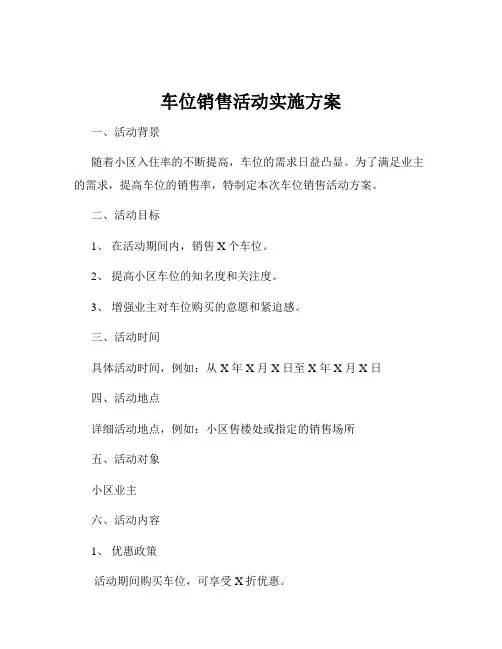 车位销售活动实施方案

一、活动背景

随着小区入住率的不断提高，车位的需求日益凸显。为了满足业主的需求，提高车位的销售率，特制定本次车位销售活动方案。

二、活动目标

1、 在活动期间内，销售 X 个车位。

2、 提高小区车位的知名度和关注度。

3、 增强业主对车位购买的意愿和紧迫感。

三、活动时间

具体活动时间，例如：从 X 年 X 月 X 日至 X 年 X 月 X 日

四、活动地点

详细活动地点，例如：小区售楼处或指定的销售场所

五、活动对象

小区业主

六、活动内容

1、 优惠政策

活动期间购买车位，可享受 X 折优惠。